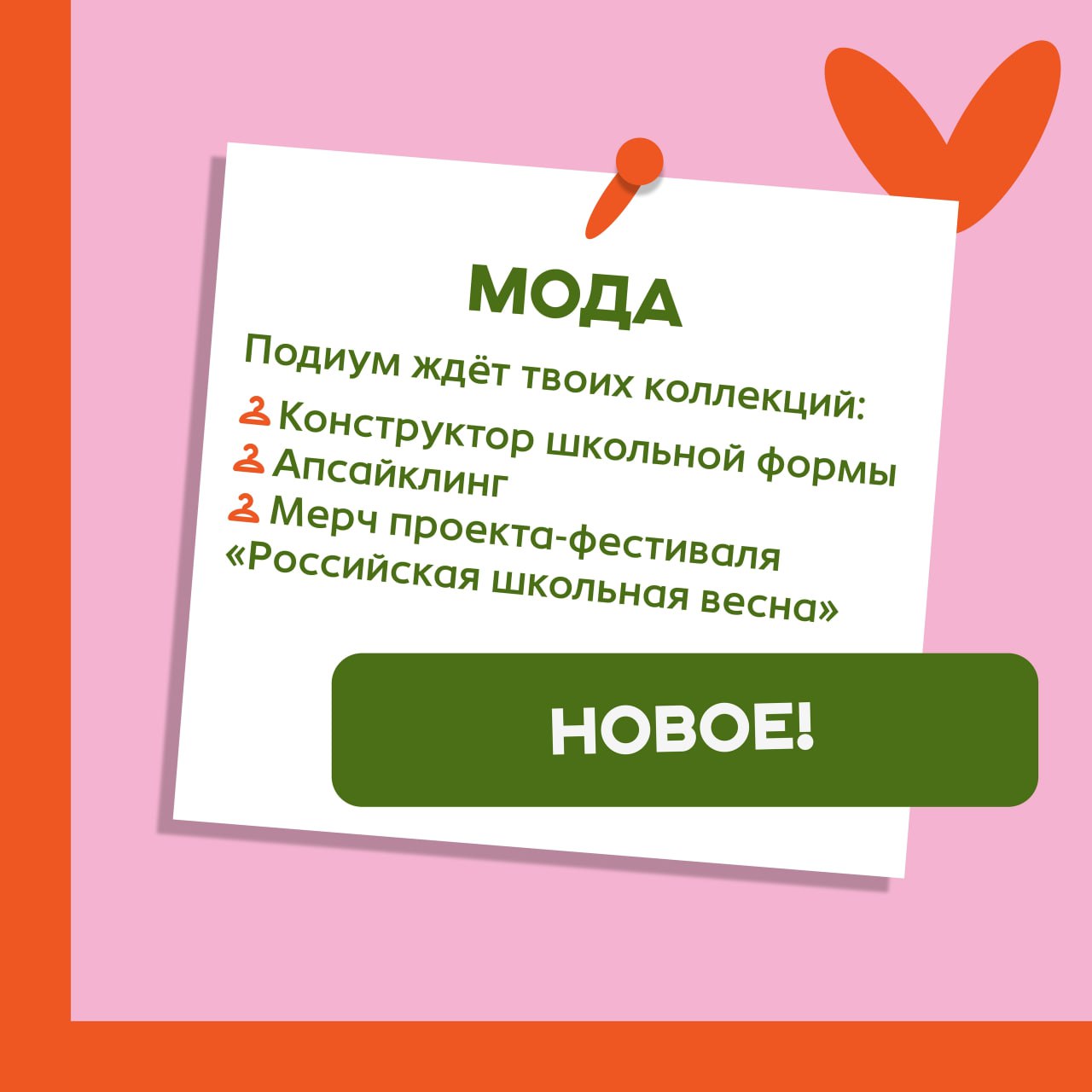 МОДА

Подиум ждёт твоих коллекций:
Конструктор школьной формы
Апсайклинг
Мерч проекта-фестиваля «Российская школьная весна»

НОВОЕ!